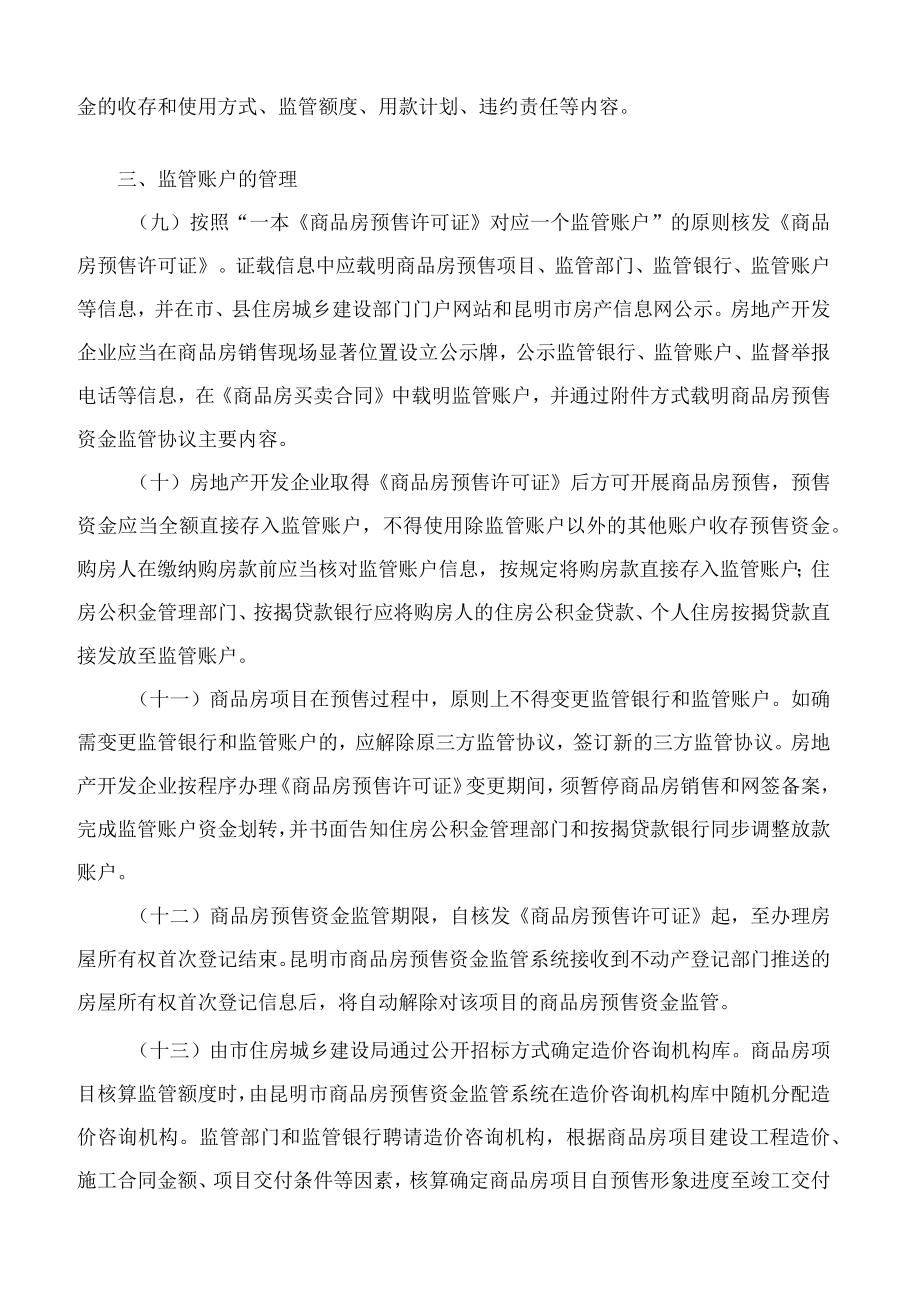 金的收存和使用方式、监管额度、用款计划、违约责任等内容。

三、监管账户的管理

（九）按照“一本《商品房预售许可证》对应一个监管账户”的原则核发《商品房预售许可证》。证载信息中应载明商品房预售项目、监管部门、监管银行、监管账户等信息，并在市、县住房城乡建设部门门户网站和昆明市房产信息网公示。房地产开发企业应当在商品房销售现场显著位置设立公示牌，公示监管银行、监管账户、监督举报电话等信息，在《商品房买卖合同》中载明监管账户，并通过附件方式载明商品房预售资金监管协议主要内容。

（十）房地产开发企业取得《商品房预售许可证》后方可开展商品房预售，预售资金应当全额直接存入监管账户，不得使用除监管账户以外的其他账户收存预售资金。购房人在缴纳购房款前应当核对监管账户信息，按规定将购房款直接存入监管账户；住房公积金管理部门、按揭贷款银行应将购房人的住房公积金贷款、个人住房按揭贷款直接发放至监管账户。

（十一）商品房项目在预售过程中，原则上不得变更监管银行和监管账户。如确需变更监管银行和监管账户的，应解除原三方监管协议，签订新的三方监管协议。房地产开发企业按程序办理《商品房预售许可证》变更期间，须暂停商品房销售和网签备案，完成监管账户资金划转，并书面告知住房公积金管理部门和按揭贷款银行同步调整放款账户。

（十二）商品房预售资金监管期限，自核发《商品房预售许可证》起，至办理房屋所有权首次登记结束。昆明市商品房预售资金监管系统接收到不动产登记部门推送的房屋所有权首次登记信息后，将自动解除对该项目的商品房预售资金监管。

（十三）由市住房城乡建设局通过公开招标方式确定造价咨询机构库。商品房项目核算监管额度时，由昆明市商品房预售资金监管系统在造价咨询机构库中随机分配造价咨询机构。监管部门和监管银行聘请造价咨询机构，根据商品房项目建设工程造价、施工合同金额、项目交付条件等因素，核算确定商品房项目自预售形象进度至竣工交付